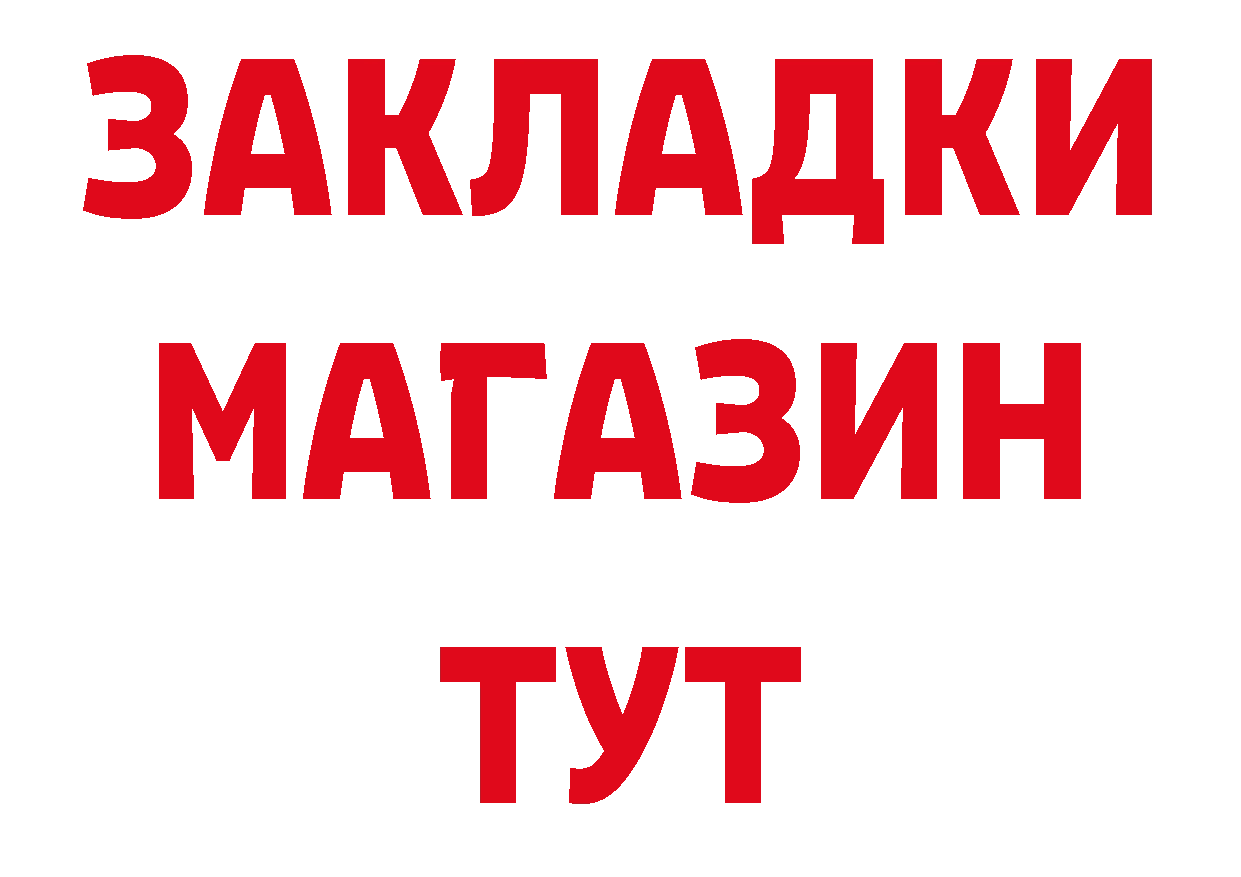 ЗАКЛАДКИ
МАГАЗИН
ТУТ